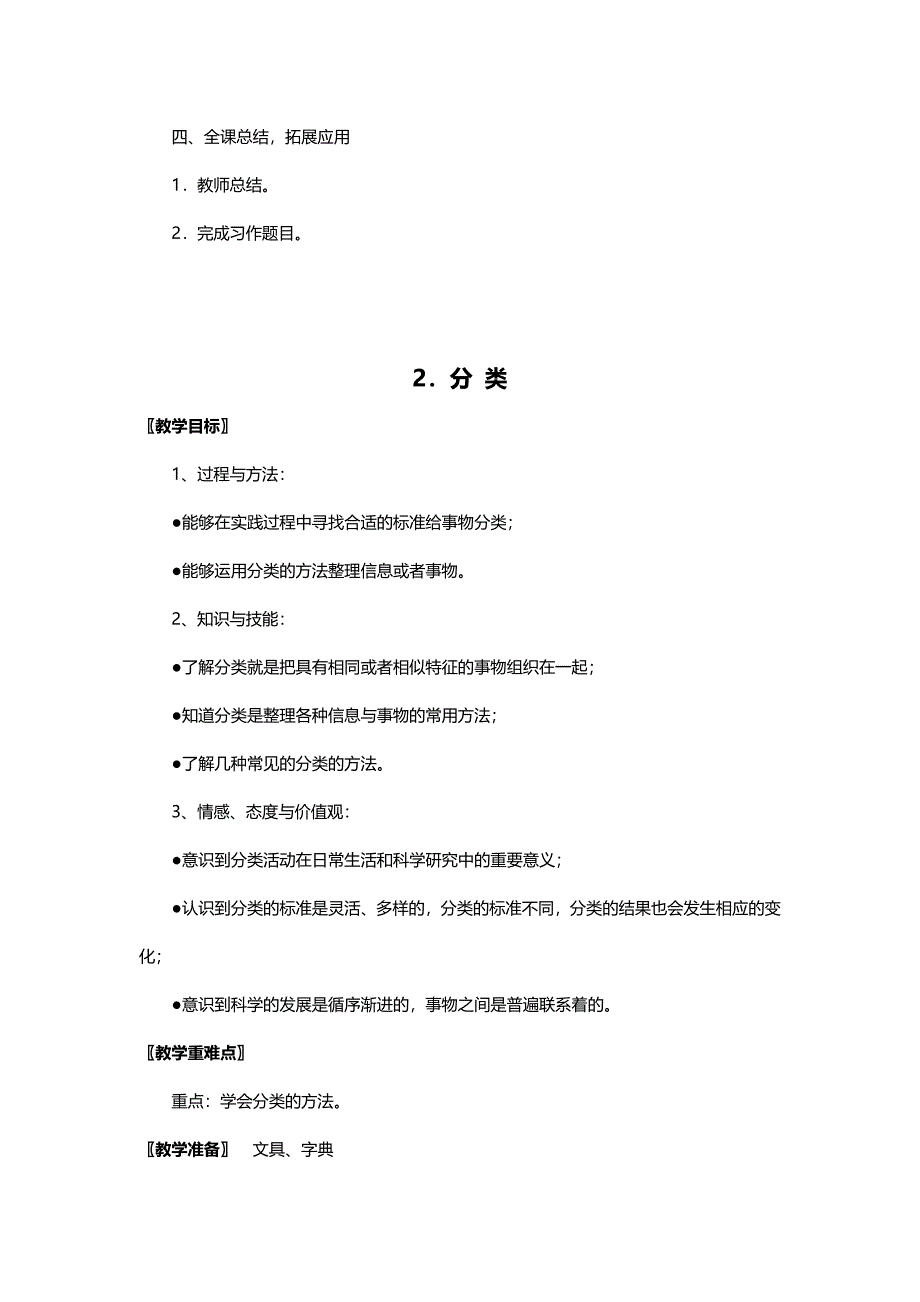 四、全课总结，拓展应用

1．教师总结。

2．完成习作题目。

2．分 类

〖教学目标〗

1、过程与方法：

●能够在实践过程中寻找合适的标准给事物分类；

●能够运用分类的方法整理信息或者事物。

2、知识与技能：

●了解分类就是把具有相同或者相似特征的事物组织在一起；

●知道分类是整理各种信息与事物的常用方法；

●了解几种常见的分类的方法。

3、情感、态度与价值观：

●意识到分类活动在日常生活和科学研究中的重要意义；

●认识到分类的标准是灵活、多样的，分类的标准不同，分类的结果也会发生相应的变化；

●意识到科学的发展是循序渐进的，事物之间是普遍联系着的。

〖教学重难点〗

重点：学会分类的方法。

〖教学准备〗　文具、字典